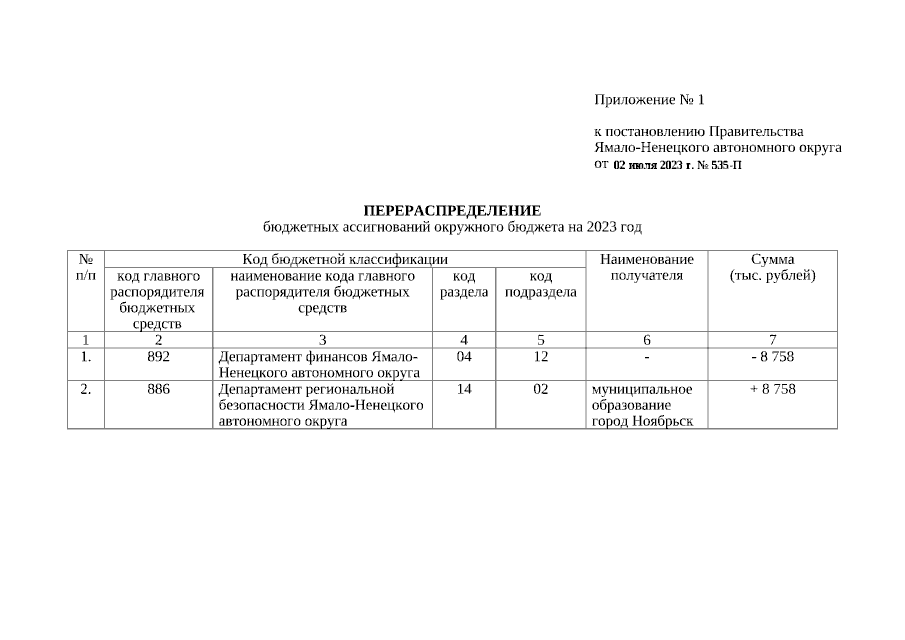 Приложение № 1

к постановлению Правительства Ямало-Ненецкого автономного округа
от 02 июля 2023 г. № 535-П

ПЕРЕРАСПРЕДЕЛЕНИЕ
бюджетных ассигнований окружного бюджета на 2023 год

| № п/п | Код бюджетной классификации | | | | Наименование получателя | Сумма (тыс. рублей) |
|---|---|---|---|---|---|---|
| | код главного распорядителя бюджетных средств | наименование кода главного распорядителя бюджетных средств | код раздела | код подраздела | | |
| 1 | 2 | 3 | 4 | 5 | 6 | 7 |
| 1. | 892 | Департамент финансов Ямало-Ненецкого автономного округа | 04 | 12 | - | - 8 758 |
| 2. | 886 | Департамент региональной безопасности Ямало-Ненецкого автономного округа | 14 | 02 | муниципальное образование город Ноябрьск | + 8 758 |